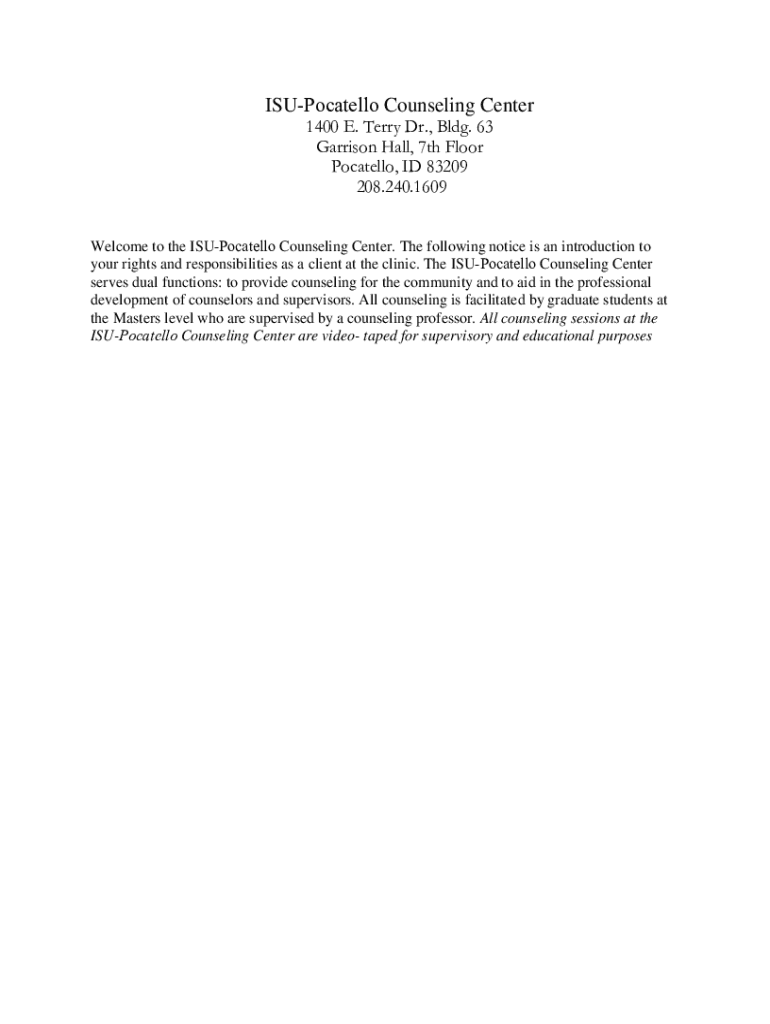 ISU-Pocatello Counseling Center
1400 E. Terry Dr., Bldg. 63
Garrison Hall, 7th Floor
Pocatello, ID 83209
208.240.1609

Welcome to the ISU-Pocatello Counseling Center. The following notice is an introduction to your rights and responsibilities as a client at the clinic. The ISU-Pocatello Counseling Center serves dual functions: to provide counseling for the community and to aid in the professional development of counselors and supervisors. All counseling is facilitated by graduate students at the Masters level who are supervised by a counseling professor. All counseling sessions at the ISU-Pocatello Counseling Center are video- taped for supervisory and educational purposes